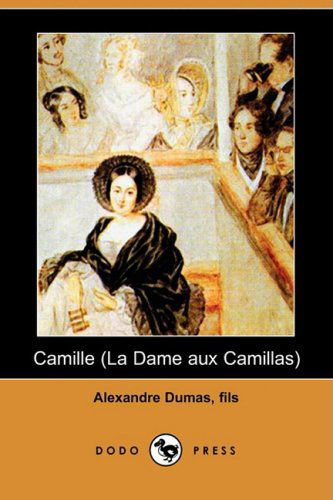 Camille (La Dame aux Camillas)

Alexandre Dumas, fils

DODO PRESS